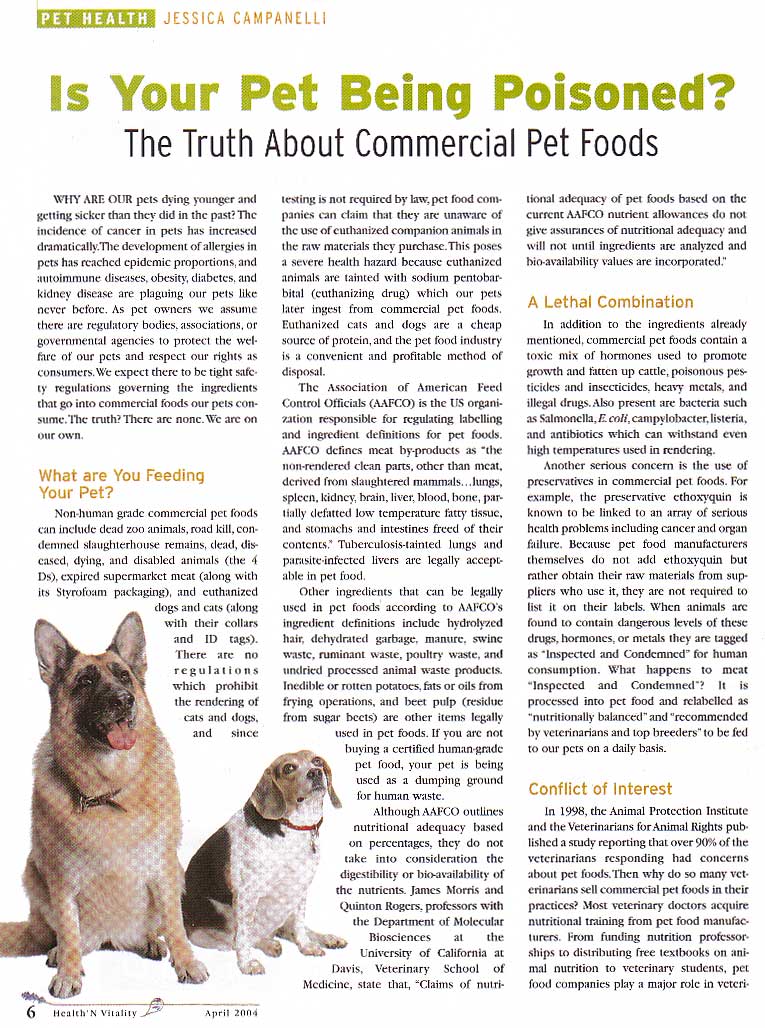 PET HEALTH JESSICA CAMPANELLI

Is Your Pet Being Poisoned?
The Truth About Commercial Pet Foods

WHY ARE OUR pets dying younger and getting sicker than they did in the past? The incidence of cancer in pets has increased dramatically. The development of allergies in pets has reached epidemic proportions, and autoimmune diseases, obesity, diabetes, and kidney disease are plaguing our pets like never before. As pet owners we assume there are regulatory bodies, associations, or governmental agencies to protect the welfare of our pets and respect our rights as consumers. We expect there to be tight safety regulations governing the ingredients that go into commercial foods our pets consume. The truth? There are none. We are on our own.

What are You Feeding Your Pet?

Non-human grade commercial pet foods can include dead zoo animals, road kill, condemned slaughterhouse remains, dead, diseased, dying, and disabled animals (the 4 Ds), expired supermarket meat (along with its Styrofoam packaging), and euthanized dogs and cats (along with their collars and ID tags). There are no regulations which prohibit the rendering of cats and dogs, and since testing is not required by law, pet food companies can claim that they are unaware of the use of euthanized companion animals in the raw materials they purchase. This poses a severe health hazard because euthanized animals are tainted with sodium pentobarbital (euthanizing drug) which our pets later ingest from commercial pet foods. Euthanized cats and dogs are a cheap source of protein, and the pet food industry is a convenient and profitable method of disposal.

The Association of American Feed Control Officials (AAFCO) is the US organization responsible for regulating labelling and ingredient definitions for pet foods. AAFCO defines meat by-products as "the non-rendered clean parts, other than meat, derived from slaughtered mammals...lungs, spleen, kidney, brain, liver, blood, bone, partially defatted low temperature fatty tissue, and stomachs and intestines freed of their contents." Tuberculosis-tainted lungs and parasite-infected livers are legally acceptable in pet food.

Other ingredients that can be legally used in pet foods according to AAFCO's ingredient definitions include hydrolyzed hair, dehydrated garbage, manure, swine waste, ruminant waste, poultry waste, and undried processed animal waste products. Inedible or rotten potatoes, fats or oils from frying operations, and beet pulp (residue from sugar beets) are other items legally used in pet foods. If you are not buying a certified human-grade pet food, your pet is being used as a dumping ground for human waste.

Although AAFCO outlines nutritional adequacy based on percentages, they do not take into consideration the digestibility or bio-availability of the nutrients. James Morris and Quinton Rogers, professors with the Department of Molecular Biosciences at the University of California at Davis, Veterinary School of Medicine, state that, "Claims of nutritional adequacy of pet foods based on the current AAFCO nutrient allowances do not give assurances of nutritional adequacy and will not until ingredients are analyzed and bio-availability values are incorporated."

A Lethal Combination

In addition to the ingredients already mentioned, commercial pet foods contain a toxic mix of hormones used to promote growth and fatten up cattle, poisonous pesticides and insecticides, heavy metals, and illegal drugs. Also present are bacteria such as Salmonella, E. coli, campylobacter, listeria, and antibiotics which can withstand even high temperatures used in rendering.

Another serious concern is the use of preservatives in commercial pet foods. For example, the preservative ethoxyquin is known to be linked to an array of serious health problems including cancer and organ failure. Because pet food manufacturers themselves do not add ethoxyquin but rather obtain their raw materials from suppliers who use it, they are not required to list it on their labels. When animals are found to contain dangerous levels of these drugs, hormones, or metals they are tagged as "Inspected and Condemned" for human consumption. What happens to meat "Inspected and Condemned"? It is processed into pet food and relabelled as "nutritionally balanced" and "recommended by veterinarians and top breeders" to be fed to our pets on a daily basis.

Conflict of Interest

In 1998, the Animal Protection Institute and the Veterinarians for Animal Rights published a study reporting that over 90% of the veterinarians responding had concerns about pet foods. Then why do so many veterinarians sell commercial pet foods in their practices? Most veterinary doctors acquire nutritional training from pet food manufacturers. From funding nutrition professorships to distributing free textbooks on animal nutrition to veterinary students, pet food companies play a major role in veteri-

6 Health'N Vitality April 2004